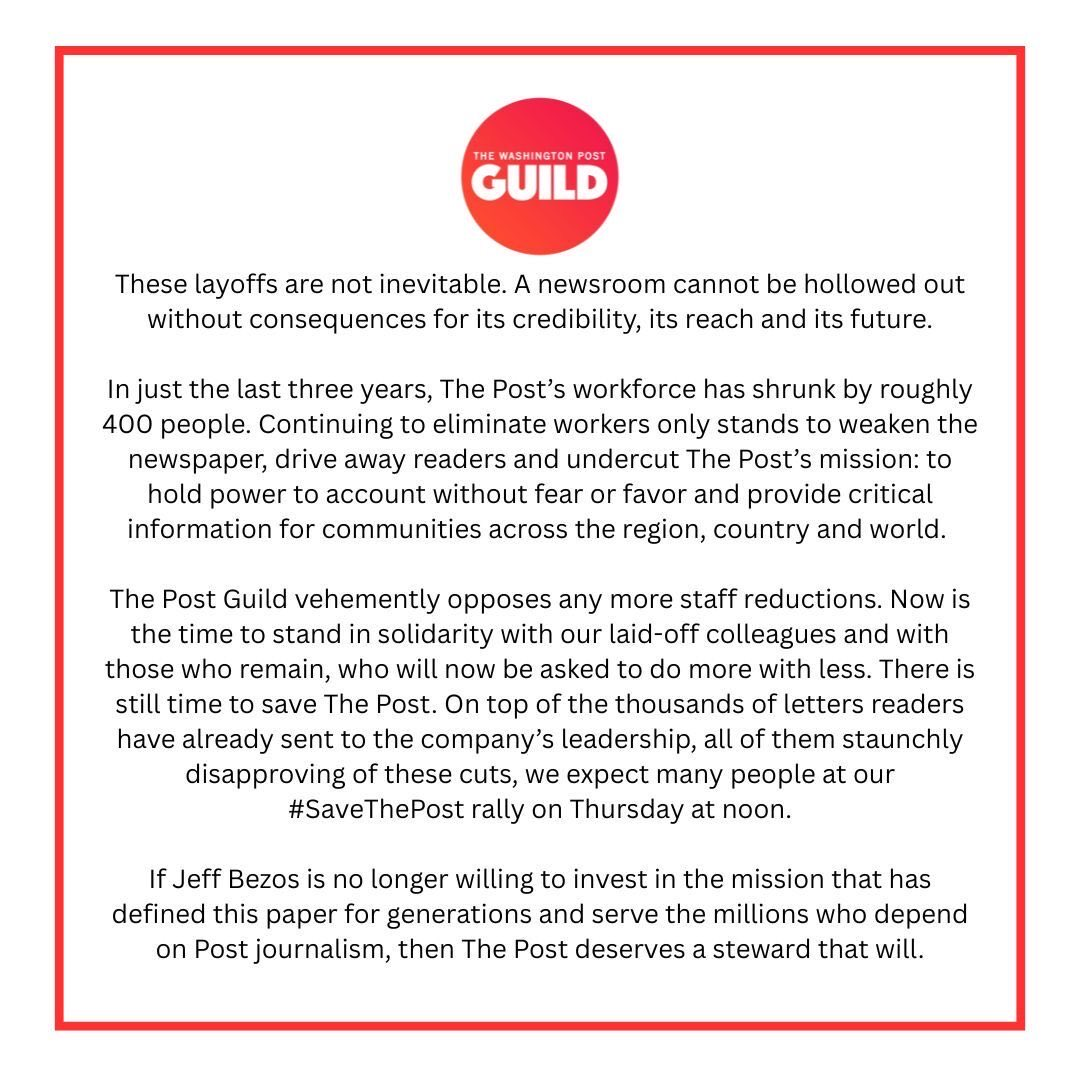 THE WASHINGTON POST
GUILD

These layoffs are not inevitable. A newsroom cannot be hollowed out without consequences for its credibility, its reach and its future.

In just the last three years, The Post's workforce has shrunk by roughly 400 people. Continuing to eliminate workers only stands to weaken the newspaper, drive away readers and undercut The Post's mission: to hold power to account without fear or favor and provide critical information for communities across the region, country and world.

The Post Guild vehemently opposes any more staff reductions. Now is the time to stand in solidarity with our laid-off colleagues and with those who remain, who will now be asked to do more with less. There is still time to save The Post. On top of the thousands of letters readers have already sent to the company's leadership, all of them staunchly disapproving of these cuts, we expect many people at our #SaveThePost rally on Thursday at noon.

If Jeff Bezos is no longer willing to invest in the mission that has defined this paper for generations and serve the millions who depend on Post journalism, then The Post deserves a steward that will.